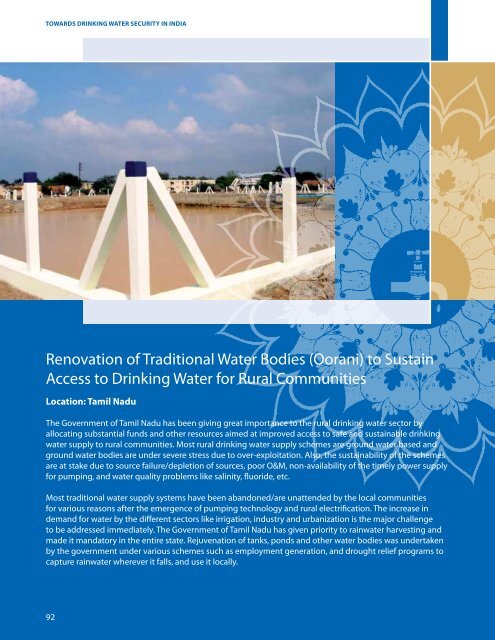 TOWARDS DRINKING WATER SECURITY IN INDIA

Renovation of Traditional Water Bodies (Oorani) to Sustain Access to Drinking Water for Rural Communities

Location: Tamil Nadu

The Government of Tamil Nadu has been giving great importance to the rural drinking water sector by allocating substantial funds and other resources aimed at improved access to safe and sustainable drinking water supply to rural communities. Most rural drinking water supply schemes are ground water based and ground water bodies are under severe stress due to over-exploitation. Also, the sustainability of the schemes are at stake due to source failure/depletion of sources, poor O&M, non-availability of the timely power supply for pumping, and water quality problems like salinity, fluoride, etc.

Most traditional water supply systems have been abandoned/are unattended by the local communities for various reasons after the emergence of pumping technology and rural electrification. The increase in demand for water by the different sectors like irrigation, industry and urbanization is the major challenge to be addressed immediately. The Government of Tamil Nadu has given priority to rainwater harvesting and made it mandatory in the entire state. Rejuvenation of tanks, ponds and other water bodies was undertaken by the government under various schemes such as employment generation, and drought relief programs to capture rainwater wherever it falls, and use it locally.

92